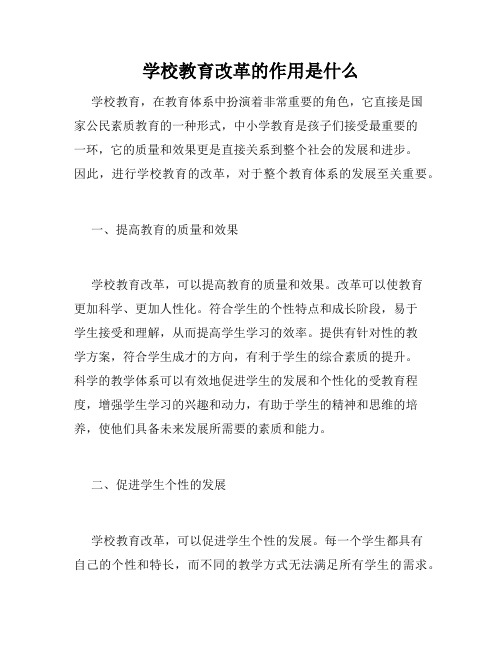 学校教育改革的作用是什么

学校教育，在教育体系中扮演着非常重要的角色，它直接是国家公民素质教育的一种形式，中小学教育是孩子们接受最重要的一环，它的质量和效果更是直接关系到整个社会的发展和进步。因此，进行学校教育的改革，对于整个教育体系的发展至关重要。

一、提高教育的质量和效果

学校教育改革，可以提高教育的质量和效果。改革可以使教育更加科学、更加人性化。符合学生的个性特点和成长阶段，易于学生接受和理解，从而提高学生学习的效率。提供有针对性的教学方案，符合学生成才的方向，有利于学生的综合素质的提升。科学的教学体系可以有效地促进学生的发展和个性化的受教育程度，增强学生学习的兴趣和动力，有助于学生的精神和思维的培养，使他们具备未来发展所需要的素质和能力。

二、促进学生个性的发展

学校教育改革，可以促进学生个性的发展。每一个学生都具有自己的个性和特长，而不同的教学方式无法满足所有学生的需求。